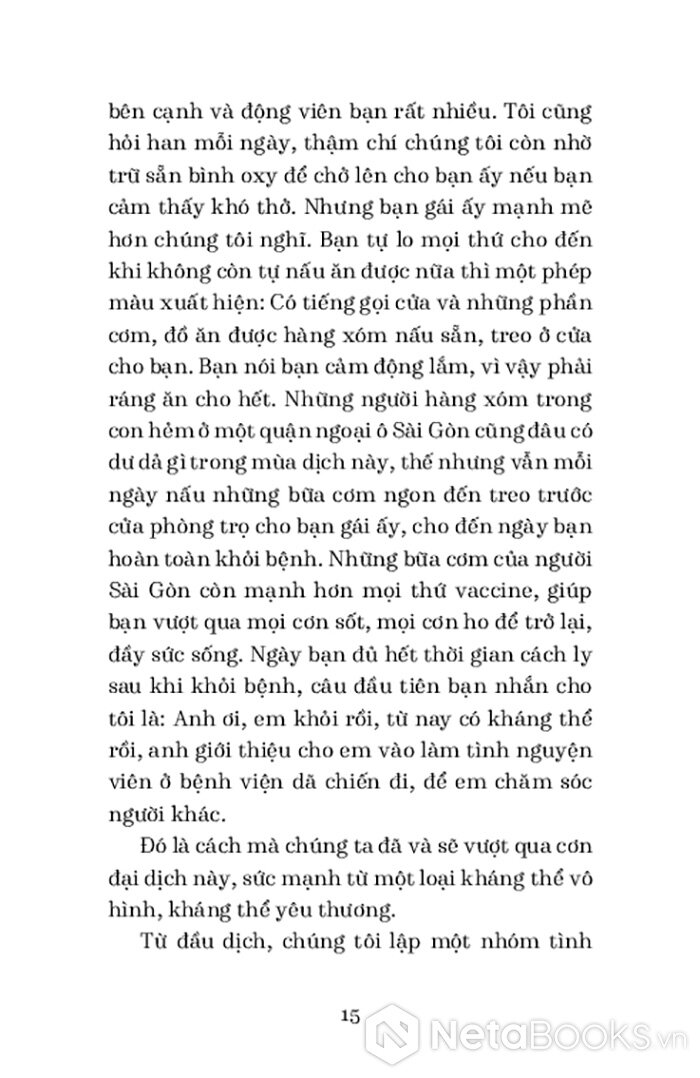 bên cạnh và động viên bạn rất nhiều. Tôi cũng hỏi han mỗi ngày, thậm chí chúng tôi còn nhờ trữ sẵn bình oxy để chở lên cho bạn ấy nếu bạn cảm thấy khó thở. Nhưng bạn gái ấy mạnh mẽ hơn chúng tôi nghĩ. Bạn tự lo mọi thứ cho đến khi không còn tự nấu ăn được nữa thì một phép màu xuất hiện: Có tiếng gọi cửa và những phần cơm, đồ ăn được hàng xóm nấu sẵn, treo ở cửa cho bạn. Bạn nói bạn cảm động lắm, vì vậy phải ráng ăn cho hết. Những người hàng xóm trong con hẻm ở một quận ngoại ô Sài Gòn cũng đâu có dư dả gì trong mùa dịch này, thế nhưng vẫn mỗi ngày nấu những bữa cơm ngon đến treo trước cửa phòng trọ cho bạn gái ấy, cho đến ngày bạn hoàn toàn khỏi bệnh. Những bữa cơm của người Sài Gòn còn mạnh hơn mọi thứ vaccine, giúp bạn vượt qua mọi cơn sốt, mọi cơn ho để trở lại, đầy sức sống. Ngày bạn đủ hết thời gian cách ly sau khi khỏi bệnh, câu đầu tiên bạn nhắn cho tôi là: Anh ơi, em khỏi rồi, từ nay có kháng thể rồi, anh giới thiệu cho em vào làm tình nguyện viên ở bệnh viện dã chiến đi, để em chăm sóc người khác.

Đó là cách mà chúng ta đã và sẽ vượt qua cơn đại dịch này, sức mạnh từ một loại kháng thể vô hình, kháng thể yêu thương.

Từ đầu dịch, chúng tôi lập một nhóm tình

15

NetaBooks.vn